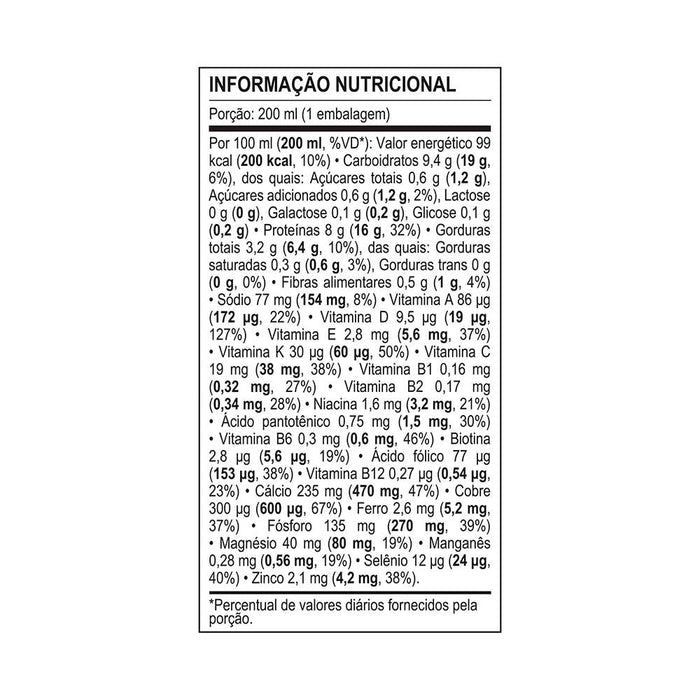 INFORMAÇÃO NUTRICIONAL

Porção: 200 ml (1 embalagem)

Por 100 ml (200 ml, %VD*): Valor energético 99 kcal (200 kcal, 10%) • Carboidratos 9,4 g (19 g, 6%), dos quais: Açúcares totais 0,6 g (1,2 g), Açúcares adicionados 0,6 g (1,2 g, 2%), Lactose 0 g (0 g), Galactose 0,1 g (0,2 g), Glicose 0,1 g (0,2 g) • Proteínas 8 g (16 g, 32%) • Gorduras totais 3,2 g (6,4 g, 10%), das quais: Gorduras saturadas 0,3 g (0,6 g, 3%), Gorduras trans 0 g (0 g, 0%) • Fibras alimentares 0,5 g (1 g, 4%) • Sódio 77 mg (154 mg, 8%) • Vitamina A 86 µg (172 µg, 22%) • Vitamina D 9,5 µg (19 µg, 127%) • Vitamina E 2,8 mg (5,6 mg, 37%) • Vitamina K 30 µg (60 µg, 50%) • Vitamina C 19 mg (38 mg, 38%) • Vitamina B1 0,16 mg (0,32 mg, 27%) • Vitamina B2 0,17 mg (0,34 mg, 28%) • Niacina 1,6 mg (3,2 mg, 21%) • Ácido pantotênico 0,75 mg (1,5 mg, 30%) • Vitamina B6 0,3 mg (0,6 mg, 46%) • Biotina 2,8 µg (5,6 µg, 19%) • Ácido fólico 77 µg (153 µg, 38%) • Vitamina B12 0,27 µg (0,54 µg, 23%) • Cálcio 235 mg (470 mg, 47%) • Cobre 300 µg (600 µg, 67%) • Ferro 2,6 mg (5,2 mg, 37%) • Fósforo 135 mg (270 mg, 39%) • Magnésio 40 mg (80 mg, 19%) • Manganês 0,28 mg (0,56 mg, 19%) • Selênio 12 µg (24 µg, 40%) • Zinco 2,1 mg (4,2 mg, 38%).

*Percentual de valores diários fornecidos pela porção.